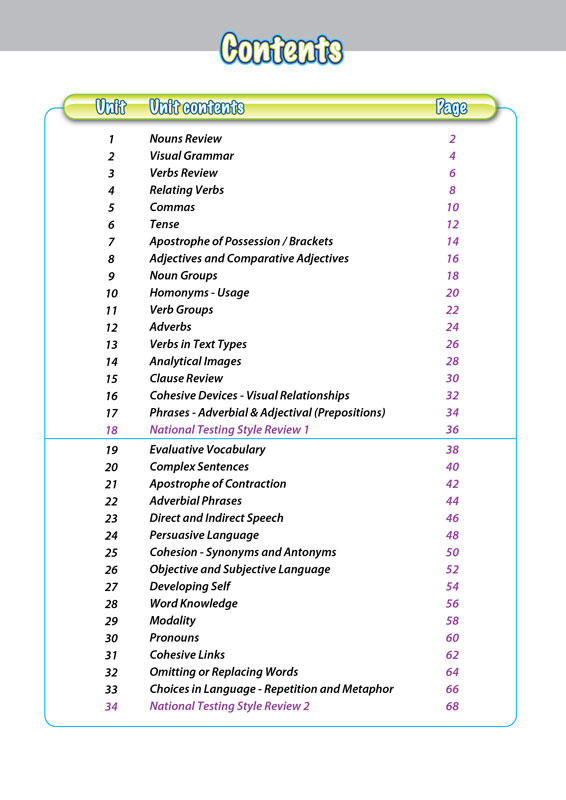 Contents

| Unit | Unit contents | Page |
|---|---|---|
| 1 | Nouns Review | 2 |
| 2 | Visual Grammar | 4 |
| 3 | Verbs Review | 6 |
| 4 | Relating Verbs | 8 |
| 5 | Commas | 10 |
| 6 | Tense | 12 |
| 7 | Apostrophe of Possession / Brackets | 14 |
| 8 | Adjectives and Comparative Adjectives | 16 |
| 9 | Noun Groups | 18 |
| 10 | Homonyms - Usage | 20 |
| 11 | Verb Groups | 22 |
| 12 | Adverbs | 24 |
| 13 | Verbs in Text Types | 26 |
| 14 | Analytical Images | 28 |
| 15 | Clause Review | 30 |
| 16 | Cohesive Devices - Visual Relationships | 32 |
| 17 | Phrases - Adverbial & Adjectival (Prepositions) | 34 |
| 18 | National Testing Style Review 1 | 36 |
| 19 | Evaluative Vocabulary | 38 |
| 20 | Complex Sentences | 40 |
| 21 | Apostrophe of Contraction | 42 |
| 22 | Adverbial Phrases | 44 |
| 23 | Direct and Indirect Speech | 46 |
| 24 | Persuasive Language | 48 |
| 25 | Cohesion - Synonyms and Antonyms | 50 |
| 26 | Objective and Subjective Language | 52 |
| 27 | Developing Self | 54 |
| 28 | Word Knowledge | 56 |
| 29 | Modality | 58 |
| 30 | Pronouns | 60 |
| 31 | Cohesive Links | 62 |
| 32 | Omitting or Replacing Words | 64 |
| 33 | Choices in Language - Repetition and Metaphor | 66 |
| 34 | National Testing Style Review 2 | 68 |